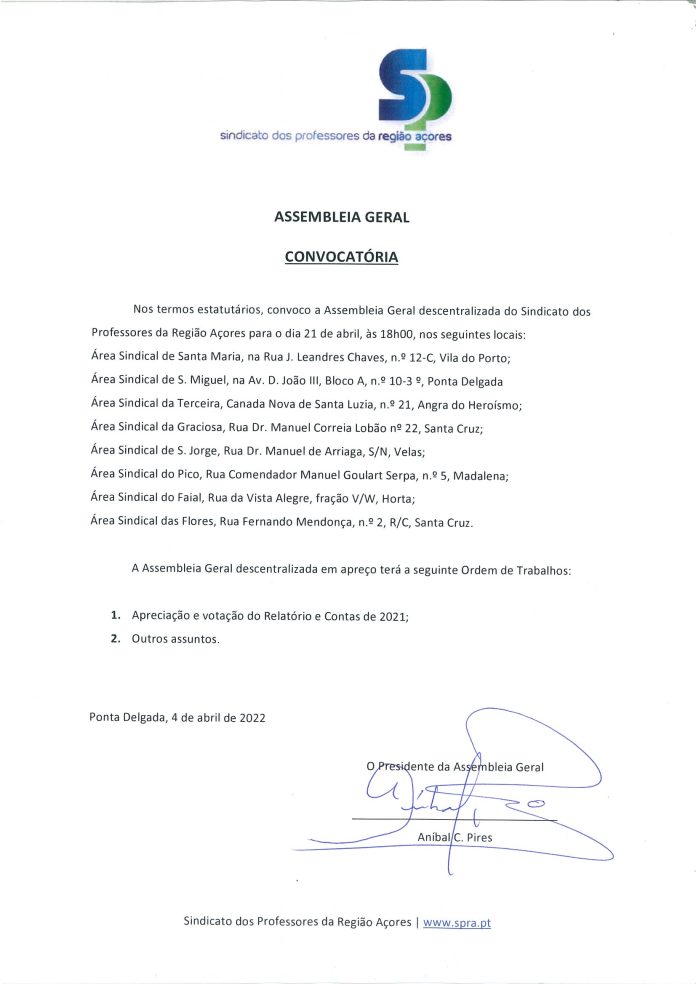 sindicato dos professores da região açores

ASSEMBLEIA GERAL

CONVOCATÓRIA

Nos termos estatutários, convoco a Assembleia Geral descentralizada do Sindicato dos Professores da Região Açores para o dia 21 de abril, às 18h00, nos seguintes locais:
Área Sindical de Santa Maria, na Rua J. Leandres Chaves, n.º 12-C, Vila do Porto;
Área Sindical de S. Miguel, na Av. D. João III, Bloco A, n.º 10-3 º, Ponta Delgada
Área Sindical da Terceira, Canada Nova de Santa Luzia, n.º 21, Angra do Heroísmo;
Área Sindical da Graciosa, Rua Dr. Manuel Correia Lobão nº 22, Santa Cruz;
Área Sindical de S. Jorge, Rua Dr. Manuel de Arriaga, S/N, Velas;
Área Sindical do Pico, Rua Comendador Manuel Goulart Serpa, n.º 5, Madalena;
Área Sindical do Faial, Rua da Vista Alegre, fração V/W, Horta;
Área Sindical das Flores, Rua Fernando Mendonça, n.º 2, R/C, Santa Cruz.

A Assembleia Geral descentralizada em apreço terá a seguinte Ordem de Trabalhos:

1. Apreciação e votação do Relatório e Contas de 2021;
2. Outros assuntos.

Ponta Delgada, 4 de abril de 2022

O Presidente da Assembleia Geral

Aníbal C. Pires

Sindicato dos Professores da Região Açores | www.spra.pt